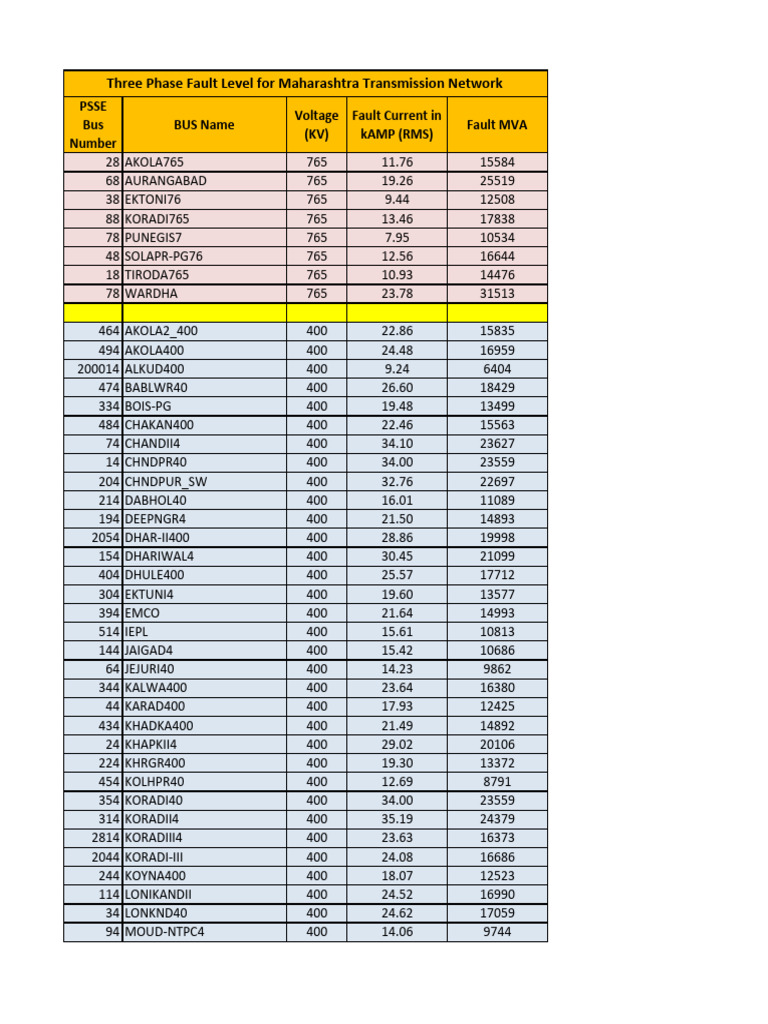 Three Phase Fault Level for Maharashtra Transmission Network

| PSSE Bus Number | BUS Name | Voltage (KV) | Fault Current in kAMP (RMS) | Fault MVA |
|---|---|---|---|---|
| 28 | AKOLA765 | 765 | 11.76 | 15584 |
| 68 | AURANGABAD | 765 | 19.26 | 25519 |
| 38 | EKTONI76 | 765 | 9.44 | 12508 |
| 88 | KORADI765 | 765 | 13.46 | 17838 |
| 78 | PUNEGIS7 | 765 | 7.95 | 10534 |
| 48 | SOLAPR-PG76 | 765 | 12.56 | 16644 |
| 18 | TIRODA765 | 765 | 10.93 | 14476 |
| 78 | WARDHA | 765 | 23.78 | 31513 |
| | | | | |
| 464 | AKOLA2_400 | 400 | 22.86 | 15835 |
| 494 | AKOLA400 | 400 | 24.48 | 16959 |
| 200014 | ALKUD400 | 400 | 9.24 | 6404 |
| 474 | BABLWR40 | 400 | 26.60 | 18429 |
| 334 | BOIS-PG | 400 | 19.48 | 13499 |
| 484 | CHAKAN400 | 400 | 22.46 | 15563 |
| 74 | CHANDII4 | 400 | 34.10 | 23627 |
| 14 | CHNDPR40 | 400 | 34.00 | 23559 |
| 204 | CHNDPUR_SW | 400 | 32.76 | 22697 |
| 214 | DABHOL40 | 400 | 16.01 | 11089 |
| 194 | DEEPNGR4 | 400 | 21.50 | 14893 |
| 2054 | DHAR-II400 | 400 | 28.86 | 19998 |
| 154 | DHARIWAL4 | 400 | 30.45 | 21099 |
| 404 | DHULE400 | 400 | 25.57 | 17712 |
| 304 | EKTUNI4 | 400 | 19.60 | 13577 |
| 394 | EMCO | 400 | 21.64 | 14993 |
| 514 | IEPL | 400 | 15.61 | 10813 |
| 144 | JAIGAD4 | 400 | 15.42 | 10686 |
| 64 | JEJURI40 | 400 | 14.23 | 9862 |
| 344 | KALWA400 | 400 | 23.64 | 16380 |
| 44 | KARAD400 | 400 | 17.93 | 12425 |
| 434 | KHADKA400 | 400 | 21.49 | 14892 |
| 24 | KHAPKII4 | 400 | 29.02 | 20106 |
| 224 | KHRGR400 | 400 | 19.30 | 13372 |
| 454 | KOLHPR40 | 400 | 12.69 | 8791 |
| 354 | KORADI40 | 400 | 34.00 | 23559 |
| 314 | KORADII4 | 400 | 35.19 | 24379 |
| 2814 | KORADIII4 | 400 | 23.63 | 16373 |
| 2044 | KORADI-III | 400 | 24.08 | 16686 |
| 244 | KOYNA400 | 400 | 18.07 | 12523 |
| 114 | LONIKANDII | 400 | 24.52 | 16990 |
| 34 | LONKND40 | 400 | 24.62 | 17059 |
| 94 | MOUD-NTPC4 | 400 | 14.06 | 9744 |